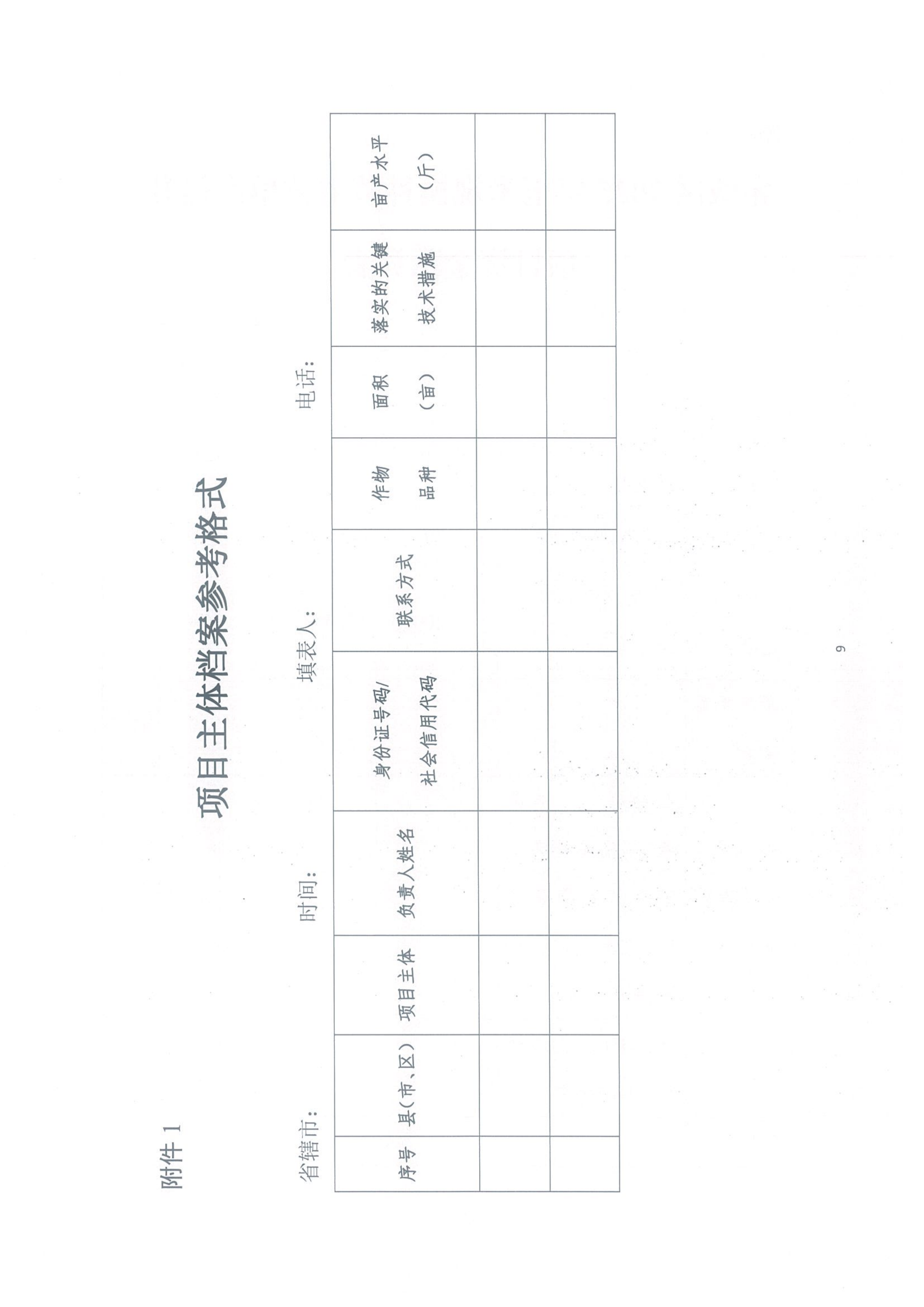 附件 1

项目主体档案参考格式

省辖市：　　　　时间：　　　　填表人：　　　　电话：

| 序号 | 县(市、区) | 项目主体 | 负责人姓名 | 身份证号码/社会信用代码 | 联系方式 | 作物品种 | 面积（亩） | 落实的关键技术措施 | 亩产水平（斤） |
|---|---|---|---|---|---|---|---|---|---|
| | | | | | | | | | |
| | | | | | | | | | |

9